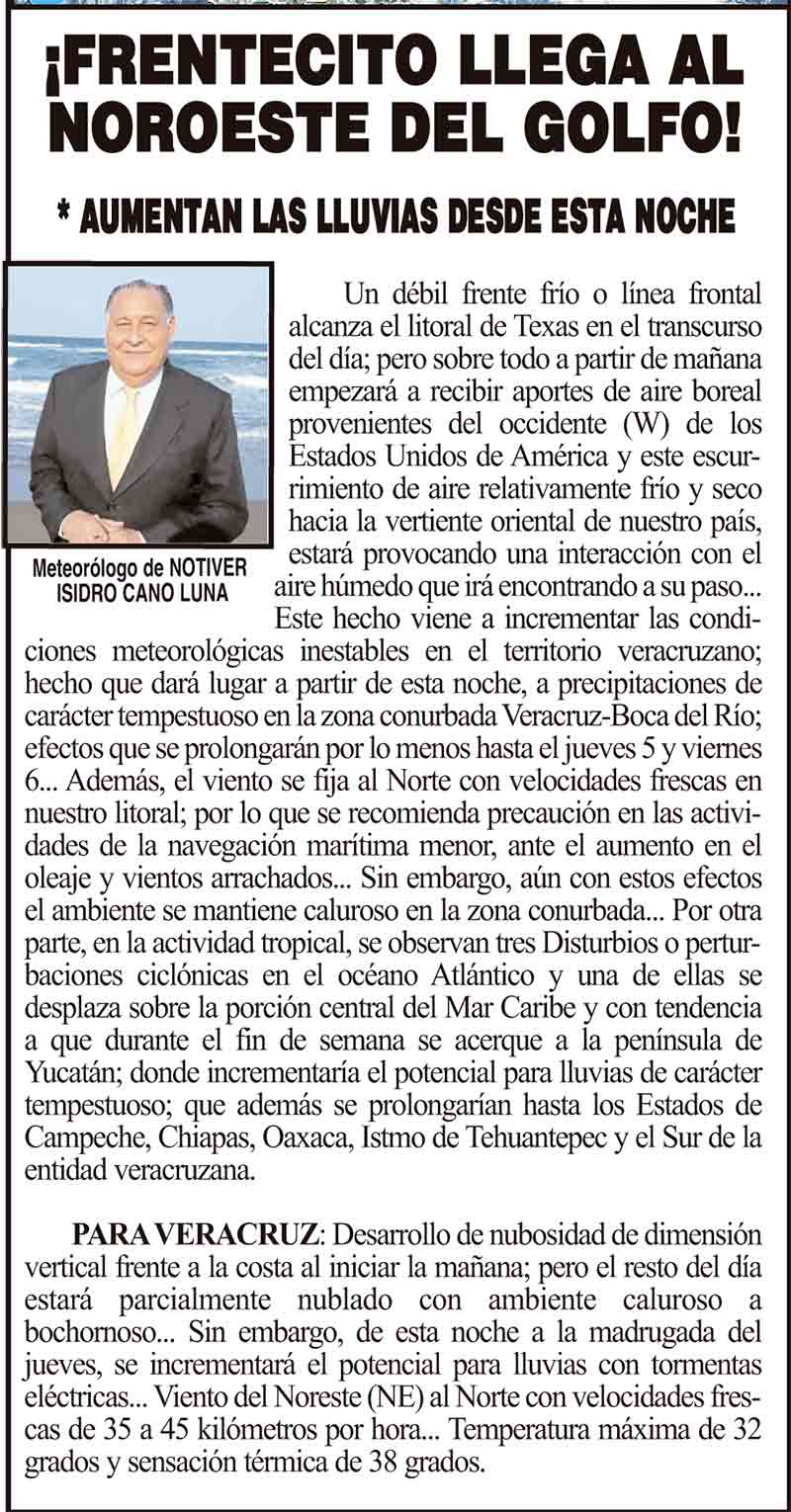 ¡FRENTECITO LLEGA AL NOROESTE DEL GOLFO!

* AUMENTAN LAS LLUVIAS DESDE ESTA NOCHE

Meteorólogo de NOTIVER
ISIDRO CANO LUNA

Un débil frente frío o línea frontal alcanza el litoral de Texas en el transcurso del día; pero sobre todo a partir de mañana empezará a recibir aportes de aire boreal provenientes del occidente (W) de los Estados Unidos de América y este escurrimiento de aire relativamente frío y seco hacia la vertiente oriental de nuestro país, estará provocando una interacción con el aire húmedo que irá encontrando a su paso... Este hecho viene a incrementar las condiciones meteorológicas inestables en el territorio veracruzano; hecho que dará lugar a partir de esta noche, a precipitaciones de carácter tempestuoso en la zona conurbada Veracruz-Boca del Río; efectos que se prolongarán por lo menos hasta el jueves 5 y viernes 6... Además, el viento se fija al Norte con velocidades frescas en nuestro litoral; por lo que se recomienda precaución en las actividades de la navegación marítima menor, ante el aumento en el oleaje y vientos arrachados... Sin embargo, aún con estos efectos el ambiente se mantiene caluroso en la zona conurbada... Por otra parte, en la actividad tropical, se observan tres Disturbios o perturbaciones ciclónicas en el océano Atlántico y una de ellas se desplaza sobre la porción central del Mar Caribe y con tendencia a que durante el fin de semana se acerque a la península de Yucatán; donde incrementaría el potencial para lluvias de carácter tempestuoso; que además se prolongarían hasta los Estados de Campeche, Chiapas, Oaxaca, Istmo de Tehuantepec y el Sur de la entidad veracruzana.

PARA VERACRUZ: Desarrollo de nubosidad de dimensión vertical frente a la costa al iniciar la mañana; pero el resto del día estará parcialmente nublado con ambiente caluroso a bochornoso... Sin embargo, de esta noche a la madrugada del jueves, se incrementará el potencial para lluvias con tormentas eléctricas... Viento del Noreste (NE) al Norte con velocidades frescas de 35 a 45 kilómetros por hora... Temperatura máxima de 32 grados y sensación térmica de 38 grados.